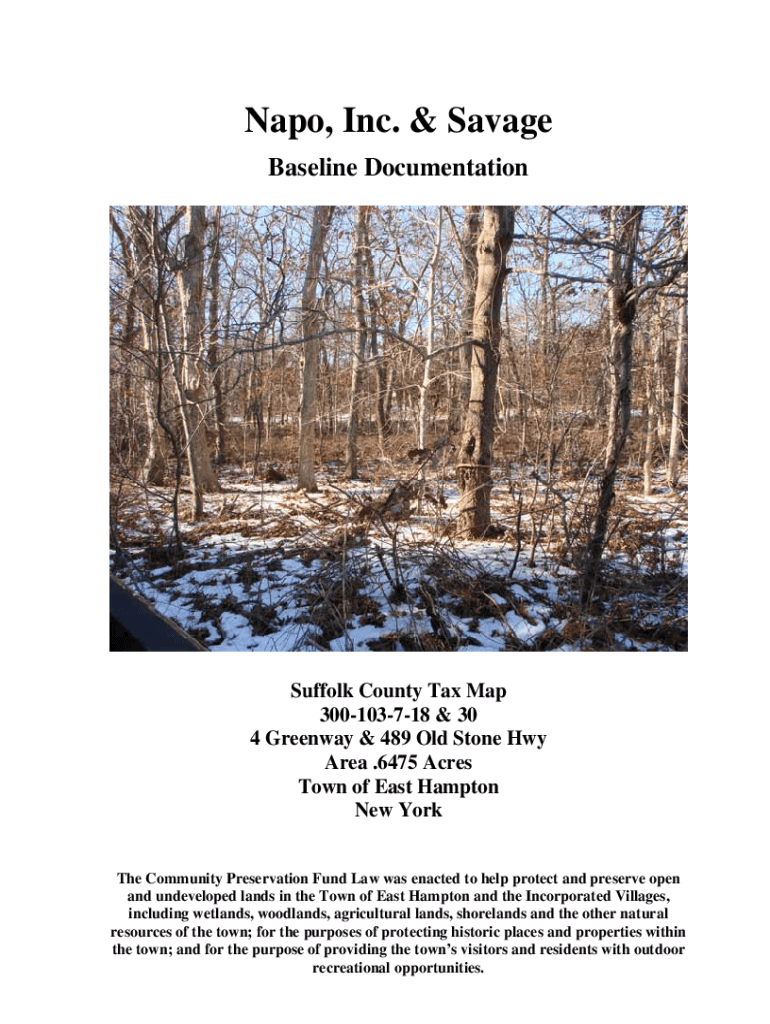 Napo, Inc. & Savage

Baseline Documentation

Suffolk County Tax Map
300-103-7-18 & 30
4 Greenway & 489 Old Stone Hwy
Area .6475 Acres
Town of East Hampton
New York

The Community Preservation Fund Law was enacted to help protect and preserve open and undeveloped lands in the Town of East Hampton and the Incorporated Villages, including wetlands, woodlands, agricultural lands, shorelands and the other natural resources of the town; for the purposes of protecting historic places and properties within the town; and for the purpose of providing the town's visitors and residents with outdoor recreational opportunities.